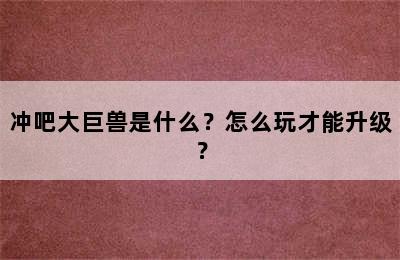 冲吧大巨兽是什么？怎么玩才能升级？